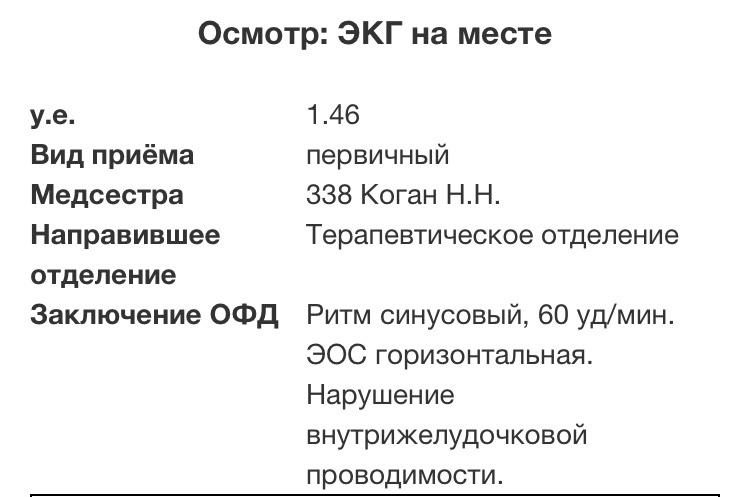 Осмотр: ЭКГ на месте

| | |
|---|---|
| у.е. | 1.46 |
| Вид приёма | первичный |
| Медсестра | 338 Коган Н.Н. |
| Направившее отделение | Терапевтическое отделение |
| Заключение ОФД | Ритм синусовый, 60 уд/мин. ЭОС горизонтальная. Нарушение внутрижелудочковой проводимости. |